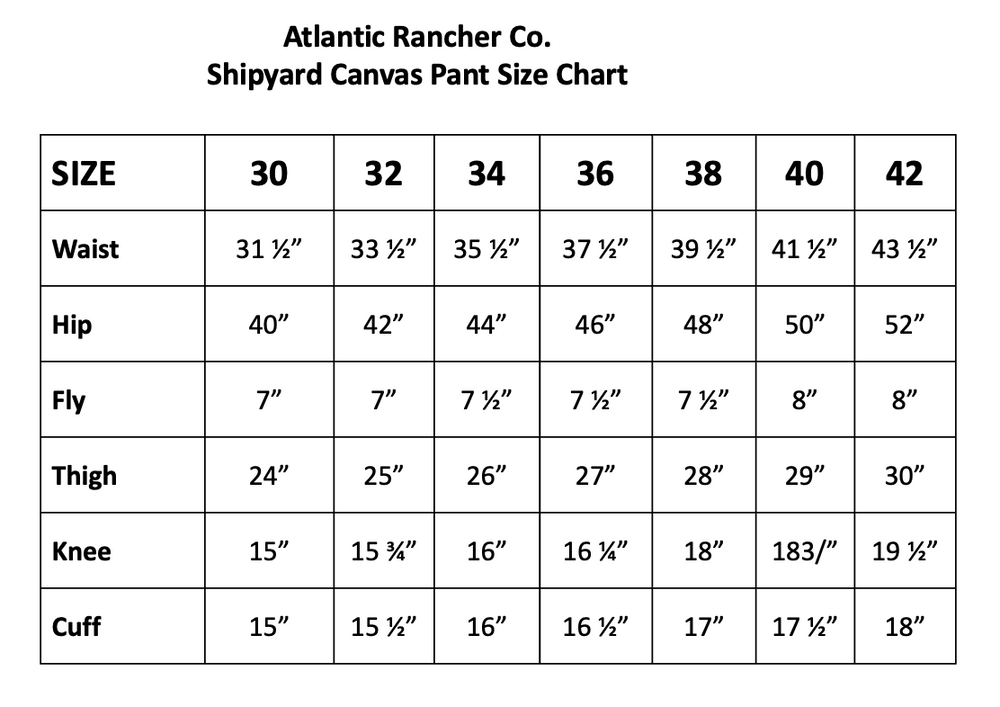 Atlantic Rancher Co.
Shipyard Canvas Pant Size Chart

| SIZE | 30 | 32 | 34 | 36 | 38 | 40 | 42 |
|---|---|---|---|---|---|---|---|
| Waist | 31 ½” | 33 ½” | 35 ½” | 37 ½” | 39 ½” | 41 ½” | 43 ½” |
| Hip | 40” | 42” | 44” | 46” | 48” | 50” | 52” |
| Fly | 7” | 7” | 7 ½” | 7 ½” | 7 ½” | 8” | 8” |
| Thigh | 24” | 25” | 26” | 27” | 28” | 29” | 30” |
| Knee | 15” | 15 ¾” | 16” | 16 ¼” | 18” | 183/” | 19 ½” |
| Cuff | 15” | 15 ½” | 16” | 16 ½” | 17” | 17 ½” | 18” |